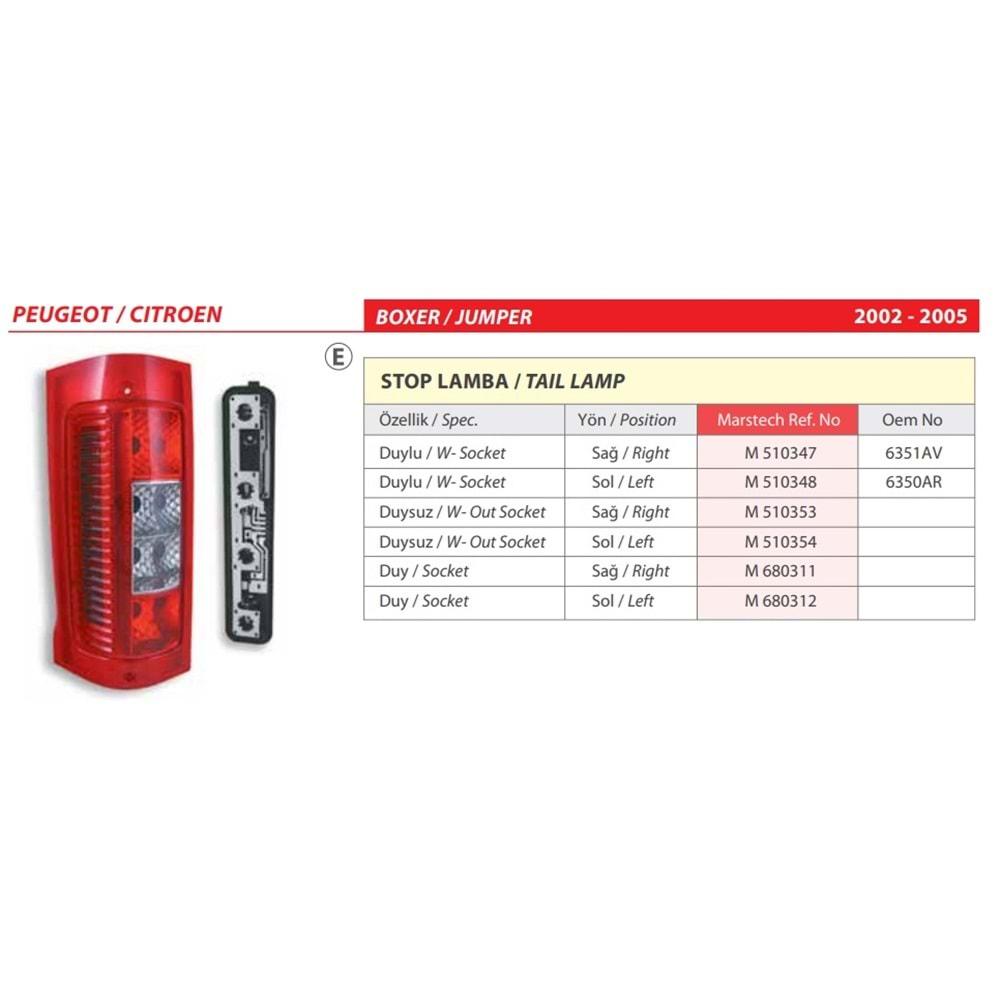 PEUGEOT / CITROEN

BOXER / JUMPER

2002 - 2005

E

STOP LAMBA / TAIL LAMP

| Özellik / Spec. | Yön / Position | Marstech Ref. No | Oem No |
|---|---|---|---|
| Duylu / W- Socket | Sağ / Right | M 510347 | 6351AV |
| Duylu / W- Socket | Sol / Left | M 510348 | 6350AR |
| Duysuz / W- Out Socket | Sağ / Right | M 510353 | |
| Duysuz / W- Out Socket | Sol / Left | M 510354 | |
| Duy / Socket | Sağ / Right | M 680311 | |
| Duy / Socket | Sol / Left | M 680312 | |